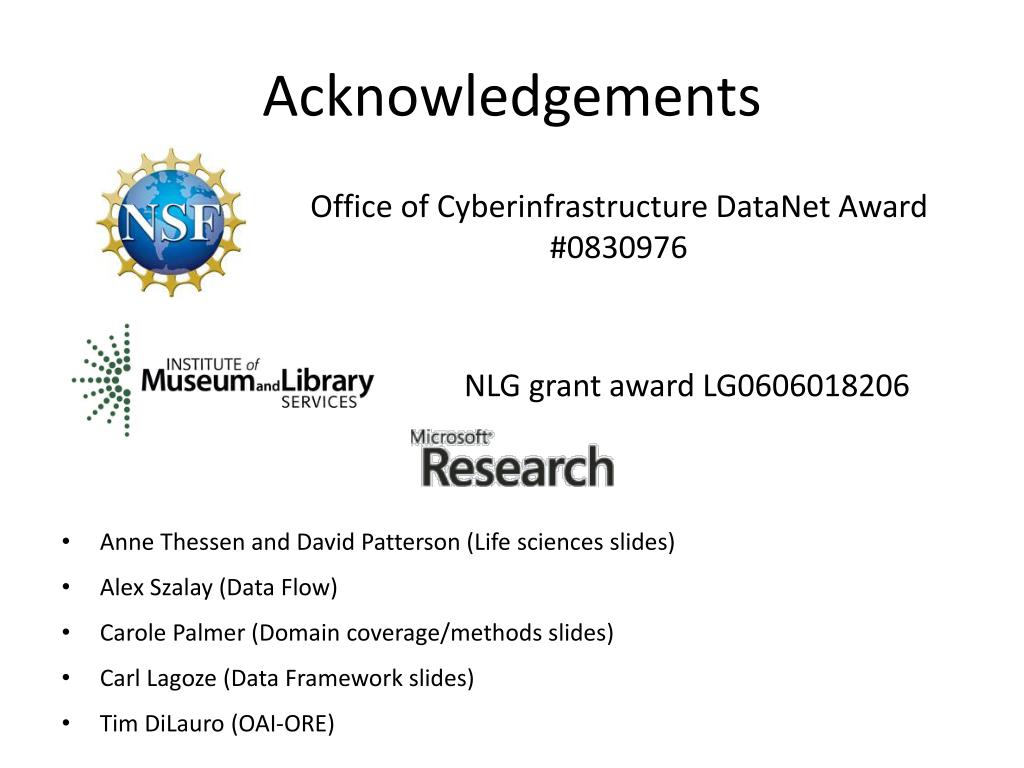 Acknowledgements

NSF

Office of Cyberinfrastructure DataNet Award #0830976

INSTITUTE of Museum and Library SERVICES

NLG grant award LG0606018206

Microsoft Research

• Anne Thessen and David Patterson (Life sciences slides)
• Alex Szalay (Data Flow)
• Carole Palmer (Domain coverage/methods slides)
• Carl Lagoze (Data Framework slides)
• Tim DiLauro (OAI-ORE)